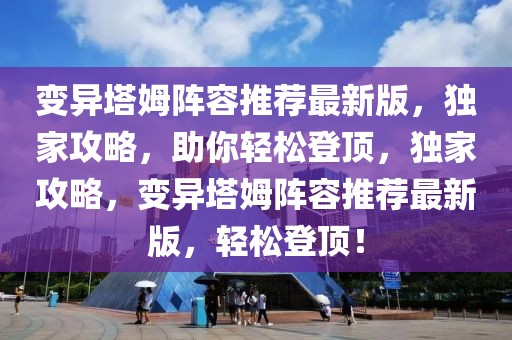 变异塔姆阵容推荐最新版，独家攻略，助你轻松登顶，独家攻略，变异塔姆阵容推荐最新版，轻松登顶！